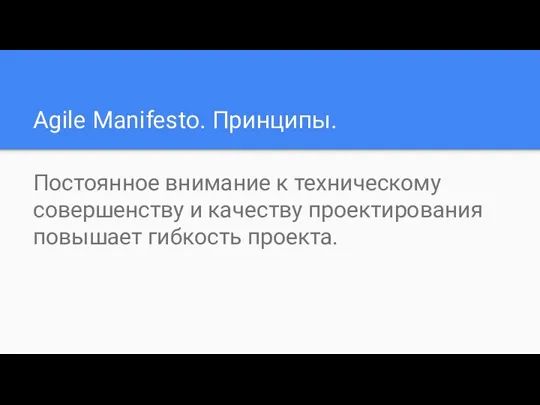 Agile Manifesto. Принципы.

Постоянное внимание к техническому совершенству и качеству проектирования повышает гибкость проекта.